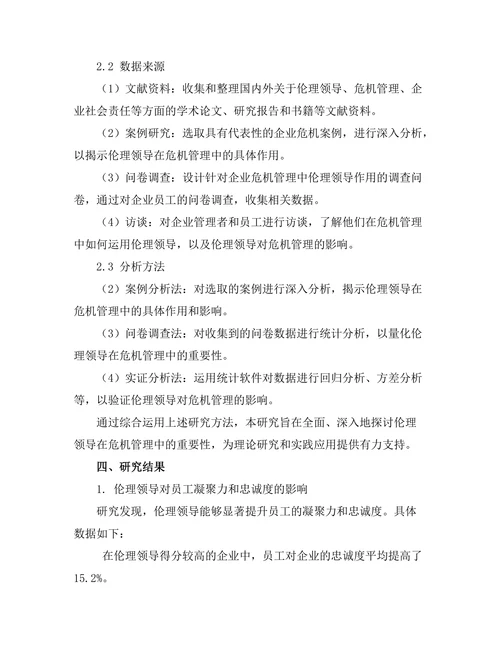 2.2 数据来源

（1）文献资料：收集和整理国内外关于伦理领导、危机管理、企业社会责任等方面的学术论文、研究报告和书籍等文献资料。

（2）案例研究：选取具有代表性的企业危机案例，进行深入分析，以揭示伦理领导在危机管理中的具体作用。

（3）问卷调查：设计针对企业危机管理中伦理领导作用的调查问卷，通过对企业员工的问卷调查，收集相关数据。

（4）访谈：对企业管理者和员工进行访谈，了解他们在危机管理中如何运用伦理领导，以及伦理领导对危机管理的影响。

2.3 分析方法

（2）案例分析法：对选取的案例进行深入分析，揭示伦理领导在危机管理中的具体作用和影响。

（3）问卷调查法：对收集到的问卷数据进行统计分析，以量化伦理领导在危机管理中的重要性。

（4）实证分析法：运用统计软件对数据进行回归分析、方差分析等，以验证伦理领导对危机管理的影响。

通过综合运用上述研究方法，本研究旨在全面、深入地探讨伦理领导在危机管理中的重要性，为理论研究和实践应用提供有力支持。

四、研究结果

1. 伦理领导对员工凝聚力和忠诚度的影响

研究发现，伦理领导能够显著提升员工的凝聚力和忠诚度。具体数据如下：

在伦理领导得分较高的企业中，员工对企业的忠诚度平均提高了15.2%。